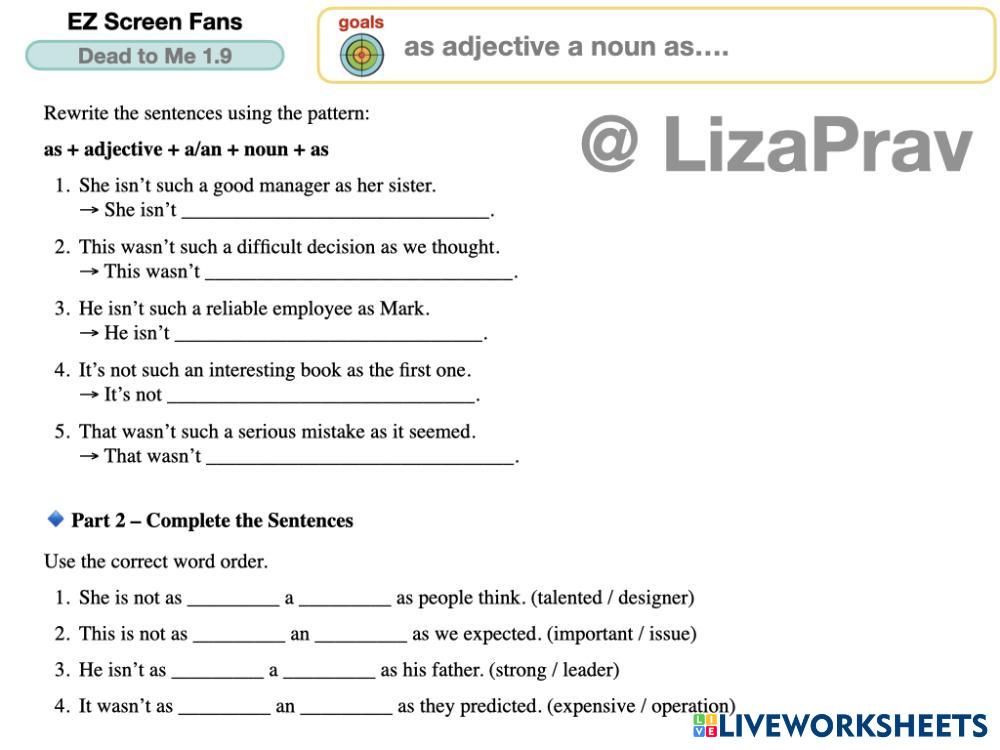 EZ Screen Fans
Dead to Me 1.9

goals
as adjective a noun as….

@ LizaPrav

Rewrite the sentences using the pattern:
as + adjective + a/an + noun + as

1. She isn't such a good manager as her sister.
→ She isn't ______________________________.

2. This wasn't such a difficult decision as we thought.
→ This wasn't ______________________________.

3. He isn't such a reliable employee as Mark.
→ He isn't ______________________________.

4. It's not such an interesting book as the first one.
→ It's not ______________________________.

5. That wasn't such a serious mistake as it seemed.
→ That wasn't ______________________________.

Part 2 – Complete the Sentences

Use the correct word order.

1. She is not as _________ a _________ as people think. (talented / designer)
2. This is not as _________ an _________ as we expected. (important / issue)
3. He isn't as _________ a _________ as his father. (strong / leader)
4. It wasn't as _________ an _________ as they predicted. (expensive / operation)

LIVEWORKSHEETS